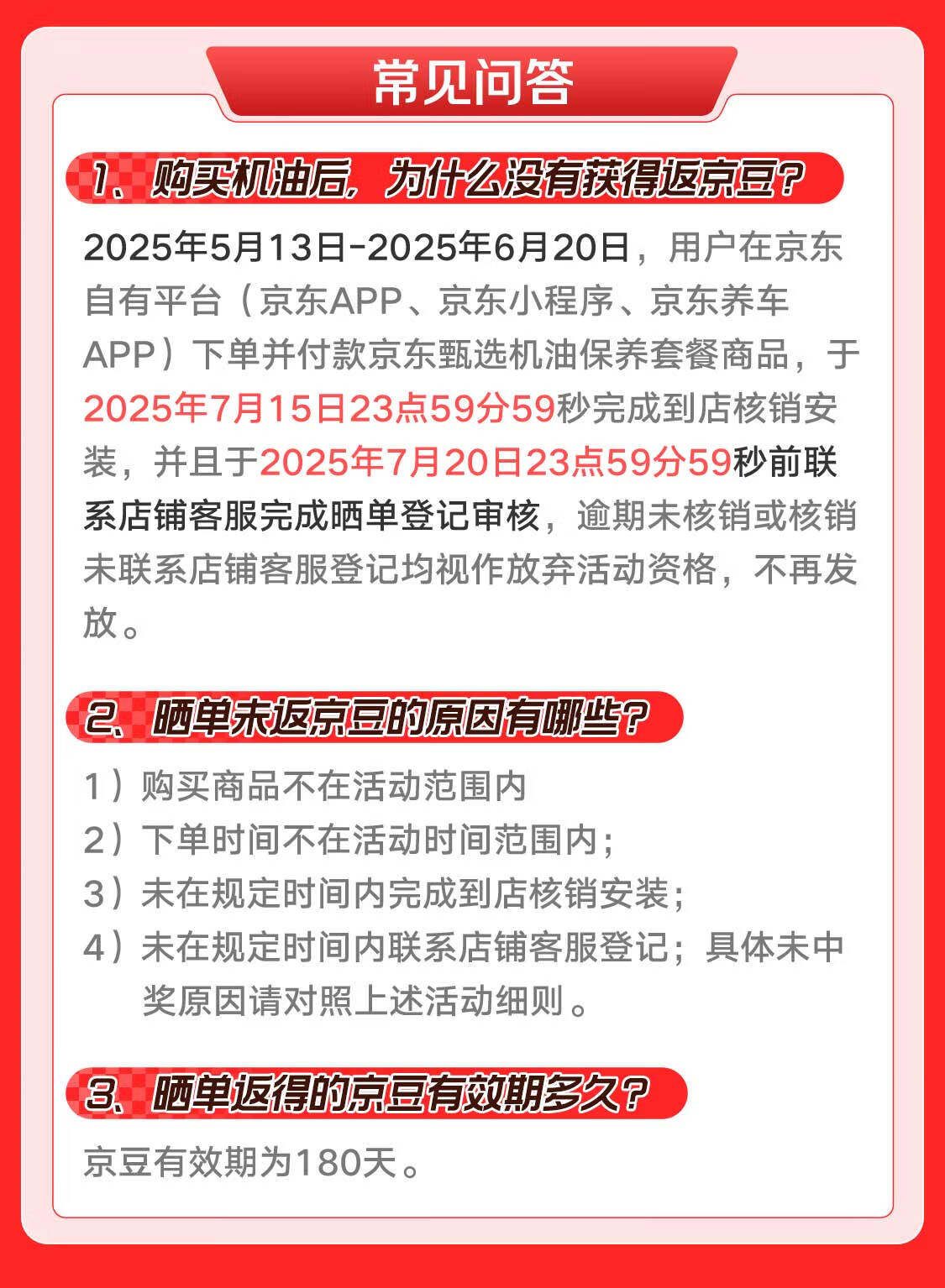 常见问答

1、购买机油后，为什么没有获得返京豆？

2025年5月13日-2025年6月20日，用户在京东自有平台（京东APP、京东小程序、京东养车APP）下单并付款京东甄选机油保养套餐商品，于2025年7月15日23点59分59秒完成到店核销安装，并且于2025年7月20日23点59分59秒前联系店铺客服完成晒单登记审核，逾期未核销或核销未联系店铺客服登记均视作放弃活动资格，不再发放。

2、晒单未返京豆的原因有哪些？

1）购买商品不在活动范围内
2）下单时间不在活动时间范围内；
3）未在规定时间内完成到店核销安装；
4）未在规定时间内联系店铺客服登记；具体未中奖原因请对照上述活动细则。

3、晒单返得的京豆有效期多久？

京豆有效期为180天。